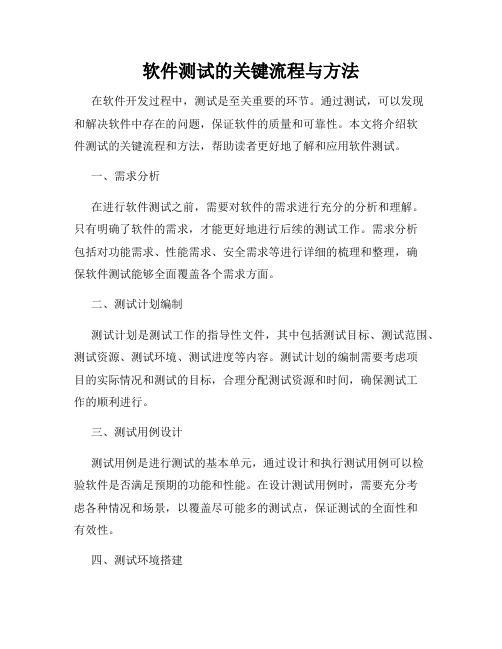 软件测试的关键流程与方法

在软件开发过程中，测试是至关重要的环节。通过测试，可以发现和解决软件中存在的问题，保证软件的质量和可靠性。本文将介绍软件测试的关键流程和方法，帮助读者更好地了解和应用软件测试。

一、需求分析

在进行软件测试之前，需要对软件的需求进行充分的分析和理解。只有明确了软件的需求，才能更好地进行后续的测试工作。需求分析包括对功能需求、性能需求、安全需求等进行详细的梳理和整理，确保软件测试能够全面覆盖各个需求方面。

二、测试计划编制

测试计划是测试工作的指导性文件，其中包括测试目标、测试范围、测试资源、测试环境、测试进度等内容。测试计划的编制需要考虑项目的实际情况和测试的目标，合理分配测试资源和时间，确保测试工作的顺利进行。

三、测试用例设计

测试用例是进行测试的基本单元，通过设计和执行测试用例可以检验软件是否满足预期的功能和性能。在设计测试用例时，需要充分考虑各种情况和场景，以覆盖尽可能多的测试点，保证测试的全面性和有效性。

四、测试环境搭建